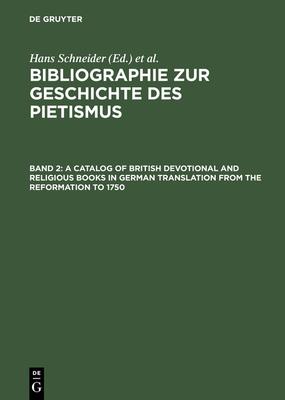 DE GRUYTER

Hans Schneider (Ed.) et al.

BIBLIOGRAPHIE ZUR GESCHICHTE DES PIETISMUS

BAND 2: A CATALOG OF BRITISH DEVOTIONAL AND RELIGIOUS BOOKS IN GERMAN TRANSLATION FROM THE REFORMATION TO 1750

DE
G